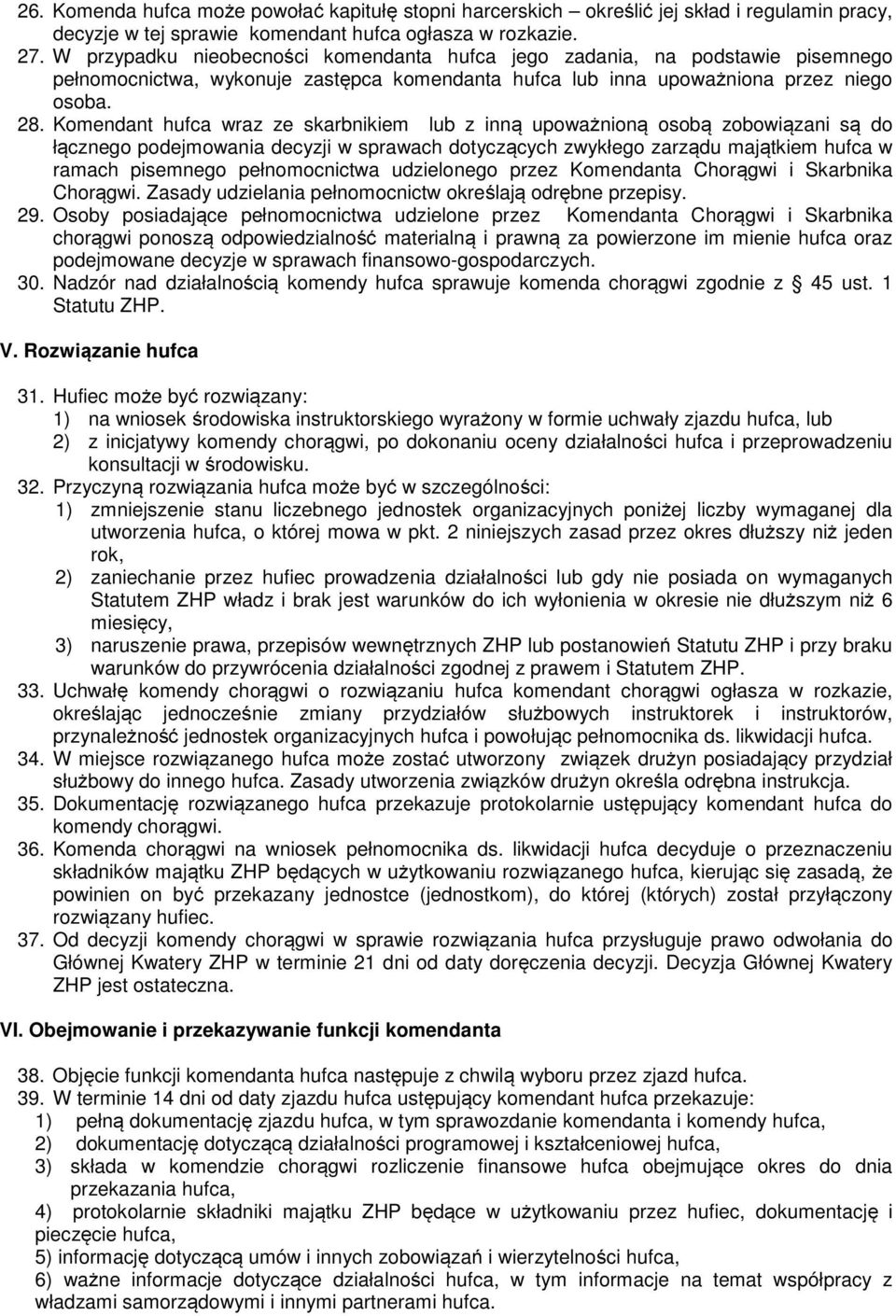 26. Komenda hufca może powołać kapitułę stopni harcerskich – określić jej skład i regulamin pracy, decyzje w tej sprawie komendant hufca ogłasza w rozkazie.
27. W przypadku nieobecności komendanta hufca jego zadania, na podstawie pisemnego pełnomocnictwa, wykonuje zastępca komendanta hufca lub inna upoważniona przez niego osoba.
28. Komendant hufca wraz ze skarbnikiem lub z inną upoważnioną osobą zobowiązani są do łącznego podejmowania decyzji w sprawach dotyczących zwykłego zarządu majątkiem hufca w ramach pisemnego pełnomocnictwa udzielonego przez Komendanta Chorągwi i Skarbnika Chorągwi. Zasady udzielania pełnomocnictw określają odrębne przepisy.
29. Osoby posiadające pełnomocnictwa udzielone przez Komendanta Chorągwi i Skarbnika chorągwi ponoszą odpowiedzialność materialną i prawną za powierzone im mienie hufca oraz podejmowane decyzje w sprawach finansowo-gospodarczych.
30. Nadzór nad działalnością komendy hufca sprawuje komenda chorągwi zgodnie z 45 ust. 1 Statutu ZHP.

V. Rozwiązanie hufca

31. Hufiec może być rozwiązany:
1) na wniosek środowiska instruktorskiego wyrażony w formie uchwały zjazdu hufca, lub
2) z inicjatywy komendy chorągwi, po dokonaniu oceny działalności hufca i przeprowadzeniu konsultacji w środowisku.
32. Przyczyną rozwiązania hufca może być w szczególności:
1) zmniejszenie stanu liczebnego jednostek organizacyjnych poniżej liczby wymaganej dla utworzenia hufca, o której mowa w pkt. 2 niniejszych zasad przez okres dłuższy niż jeden rok,
2) zaniechanie przez hufiec prowadzenia działalności lub gdy nie posiada on wymaganych Statutem ZHP władz i brak jest warunków do ich wyłonienia w okresie nie dłuższym niż 6 miesięcy,
3) naruszenie prawa, przepisów wewnętrznych ZHP lub postanowień Statutu ZHP i przy braku warunków do przywrócenia działalności zgodnej z prawem i Statutem ZHP.
33. Uchwałę komendy chorągwi o rozwiązaniu hufca komendant chorągwi ogłasza w rozkazie, określając jednocześnie zmiany przydziałów służbowych instruktorek i instruktorów, przynależność jednostek organizacyjnych hufca i powołując pełnomocnika ds. likwidacji hufca.
34. W miejsce rozwiązanego hufca może zostać utworzony związek drużyn posiadający przydział służbowy do innego hufca. Zasady utworzenia związków drużyn określa odrębna instrukcja.
35. Dokumentację rozwiązanego hufca przekazuje protokolarnie ustępujący komendant hufca do komendy chorągwi.
36. Komenda chorągwi na wniosek pełnomocnika ds. likwidacji hufca decyduje o przeznaczeniu składników majątku ZHP będących w użytkowaniu rozwiązanego hufca, kierując się zasadą, że powinien on być przekazany jednostce (jednostkom), do której (których) został przyłączony rozwiązany hufiec.
37. Od decyzji komendy chorągwi w sprawie rozwiązania hufca przysługuje prawo odwołania do Głównej Kwatery ZHP w terminie 21 dni od daty doręczenia decyzji. Decyzja Głównej Kwatery ZHP jest ostateczna.

VI. Obejmowanie i przekazywanie funkcji komendanta

38. Objęcie funkcji komendanta hufca następuje z chwilą wyboru przez zjazd hufca.
39. W terminie 14 dni od daty zjazdu hufca ustępujący komendant hufca przekazuje:
1) pełną dokumentację zjazdu hufca, w tym sprawozdanie komendanta i komendy hufca,
2) dokumentację dotyczącą działalności programowej i kształceniowej hufca,
3) składa w komendzie chorągwi rozliczenie finansowe hufca obejmujące okres do dnia przekazania hufca,
4) protokolarnie składniki majątku ZHP będące w użytkowaniu przez hufiec, dokumentację i pieczęcie hufca,
5) informację dotyczącą umów i innych zobowiązań i wierzytelności hufca,
6) ważne informacje dotyczące działalności hufca, w tym informacje na temat współpracy z władzami samorządowymi i innymi partnerami hufca.